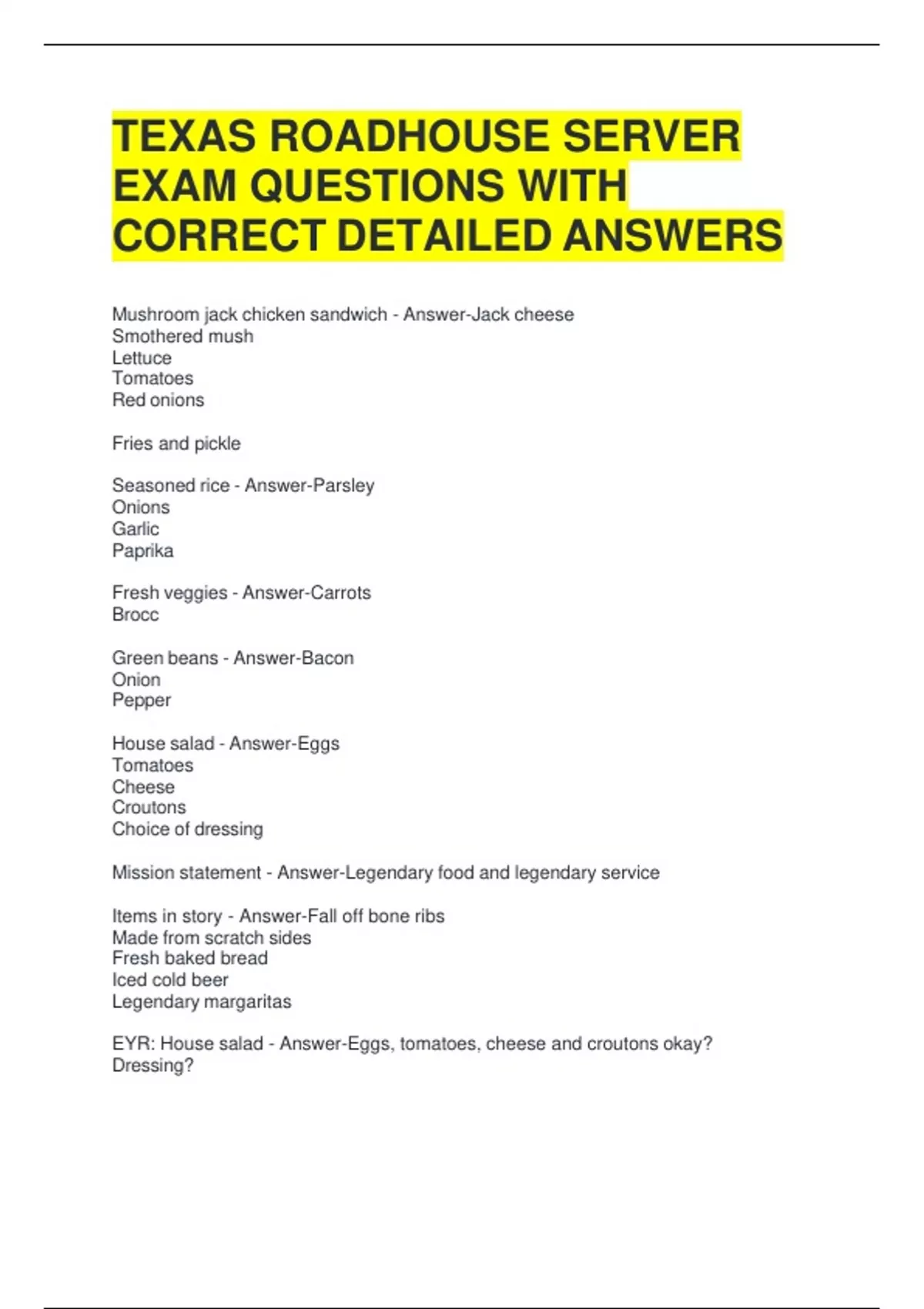 TEXAS ROADHOUSE SERVER EXAM QUESTIONS WITH CORRECT DETAILED ANSWERS

Mushroom jack chicken sandwich - Answer-Jack cheese
Smothered mush
Lettuce
Tomatoes
Red onions

Fries and pickle

Seasoned rice - Answer-Parsley
Onions
Garlic
Paprika

Fresh veggies - Answer-Carrots
Brocc

Green beans - Answer-Bacon
Onion
Pepper

House salad - Answer-Eggs
Tomatoes
Cheese
Croutons
Choice of dressing

Mission statement - Answer-Legendary food and legendary service

Items in story - Answer-Fall off bone ribs
Made from scratch sides
Fresh baked bread
Iced cold beer
Legendary margaritas

EYR: House salad - Answer-Eggs, tomatoes, cheese and croutons okay?
Dressing?